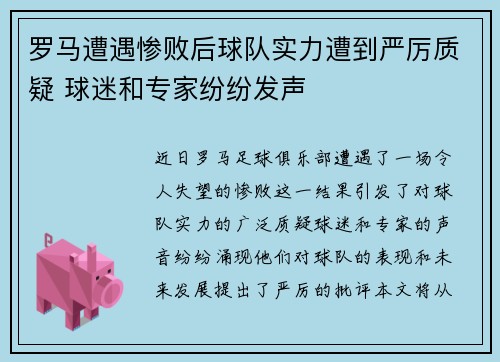 罗马遭遇惨败后球队实力遭到严厉质疑 球迷和专家纷纷发声

近日罗马足球俱乐部遭遇了一场令人失望的惨败这一结果引发了对球队实力的广泛质疑球迷和专家的声音纷纷涌现他们对球队的表现和未来发展提出了严厉的批评本文将从